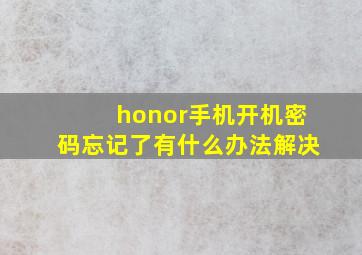 honor手机开机密码忘记了有什么办法解决